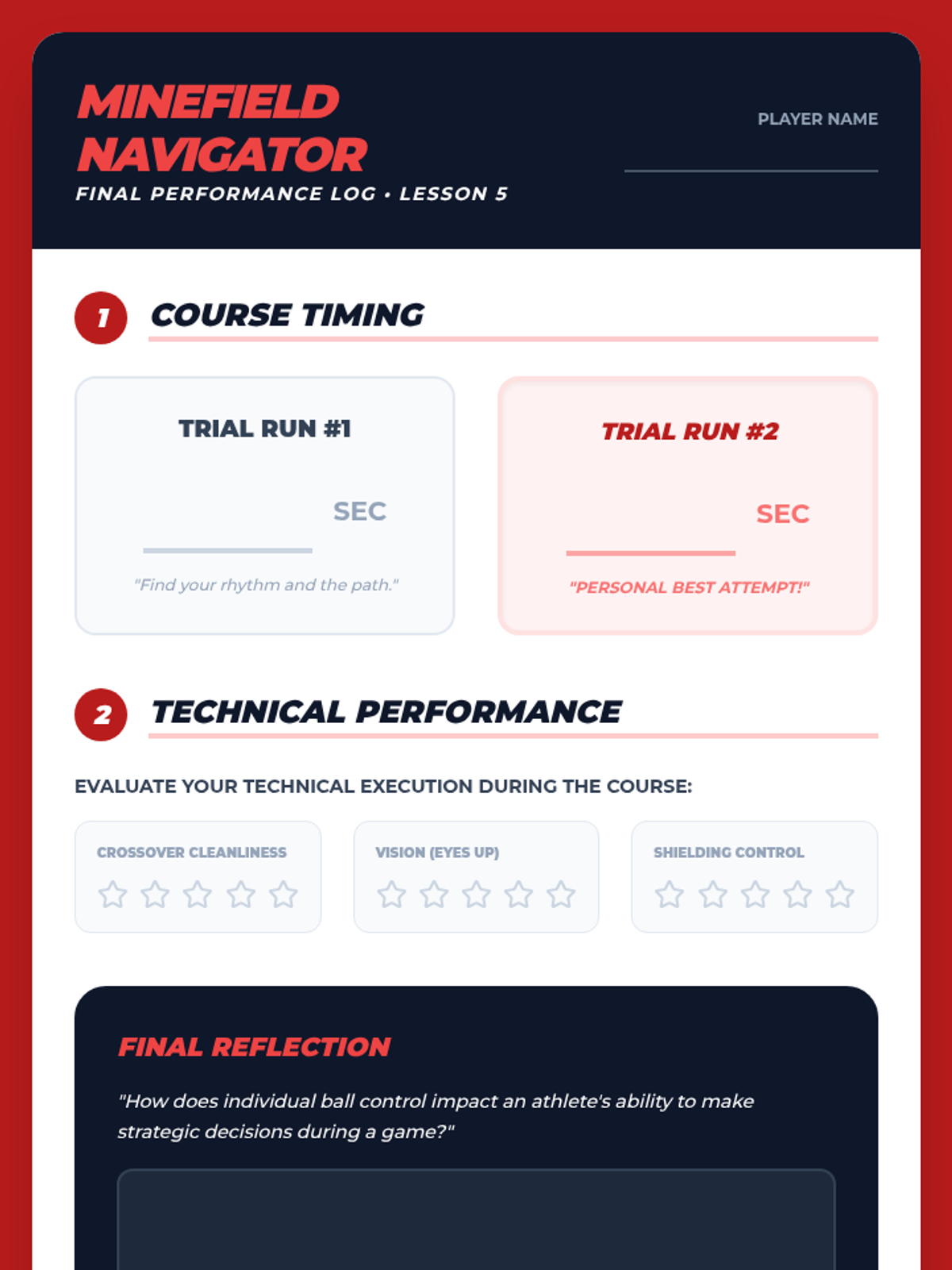 MINEFIELD NAVIGATOR
FINAL PERFORMANCE LOG • LESSON 5

PLAYER NAME
____

1 COURSE TIMING

TRIAL RUN #1
____ SEC
"Find your rhythm and the path."

TRIAL RUN #2
____ SEC
"PERSONAL BEST ATTEMPT!"

2 TECHNICAL PERFORMANCE

EVALUATE YOUR TECHNICAL EXECUTION DURING THE COURSE:

CROSSOVER CLEANLINESS
☆ ☆ ☆ ☆ ☆

VISION (EYES UP)
☆ ☆ ☆ ☆ ☆

SHIELDING CONTROL
☆ ☆ ☆ ☆ ☆

FINAL REFLECTION

"How does individual ball control impact an athlete's ability to make strategic decisions during a game?"